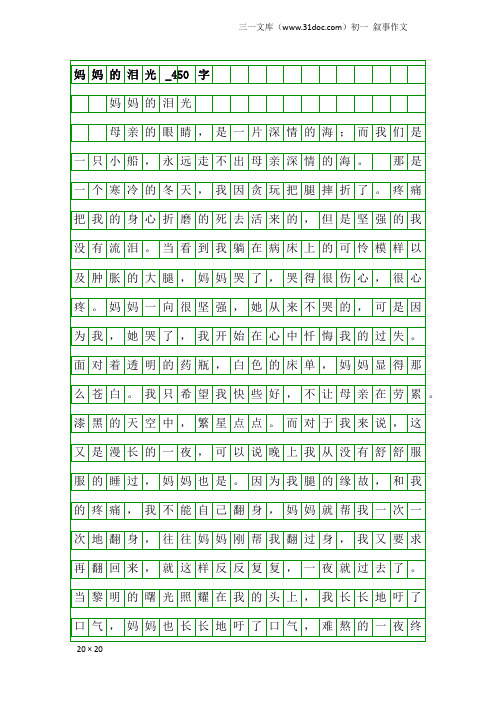 三一文库（www.31doc.com）初一 叙事作文

妈妈的泪光_450字

妈妈的泪光

母亲的眼睛，是一片深情的海；而我们是一只小船，永远走不出母亲深情的海。 那是一个寒冷的冬天，我因贪玩把腿摔折了。疼痛把我的身心折磨的死去活来的，但是坚强的我没有流泪。当看到我躺在病床上的可怜模样以及肿胀的大腿，妈妈哭了，哭得很伤心，很心疼。妈妈一向很坚强，她从来不哭的，可是因为我，她哭了，我开始在心中忏悔我的过失。面对着透明的药瓶，白色的床单，妈妈显得那么苍白。我只希望我快些好，不让母亲在劳累。漆黑的天空中，繁星点点。而对于我来说，这又是漫长的一夜，可以说晚上我从没有舒舒服服的睡过，妈妈也是。因为我腿的缘故，和我的疼痛，我不能自己翻身，妈妈就帮我一次一次地翻身，往往妈妈刚帮我翻过身，我又要求再翻回来，就这样反反复复，一夜就过去了。当黎明的曙光照耀在我的头上，我长长地吁了口气，妈妈也长长地吁了口气，难熬的一夜终

20×20